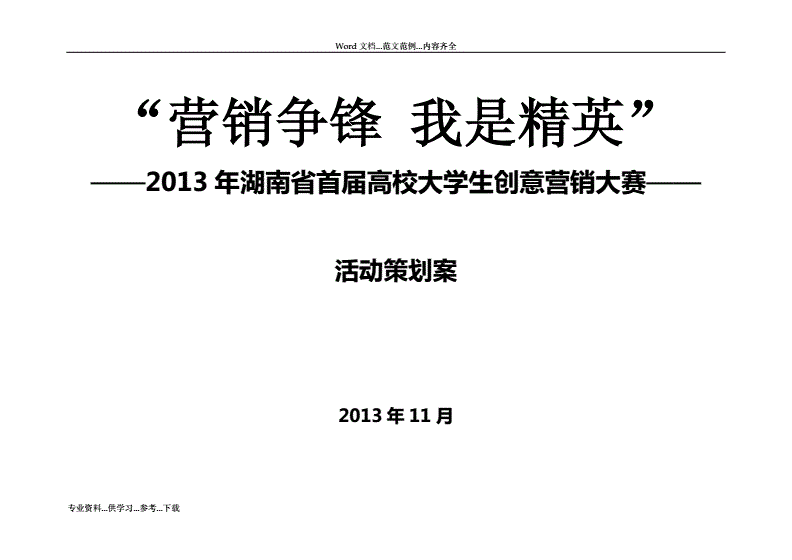 Word 文档...范文范例...内容齐全

“营销争锋 我是精英”

——2013 年湖南省首届高校大学生创意营销大赛——

活动策划案

2013 年 11 月

专业资料...供学习...参考...下载